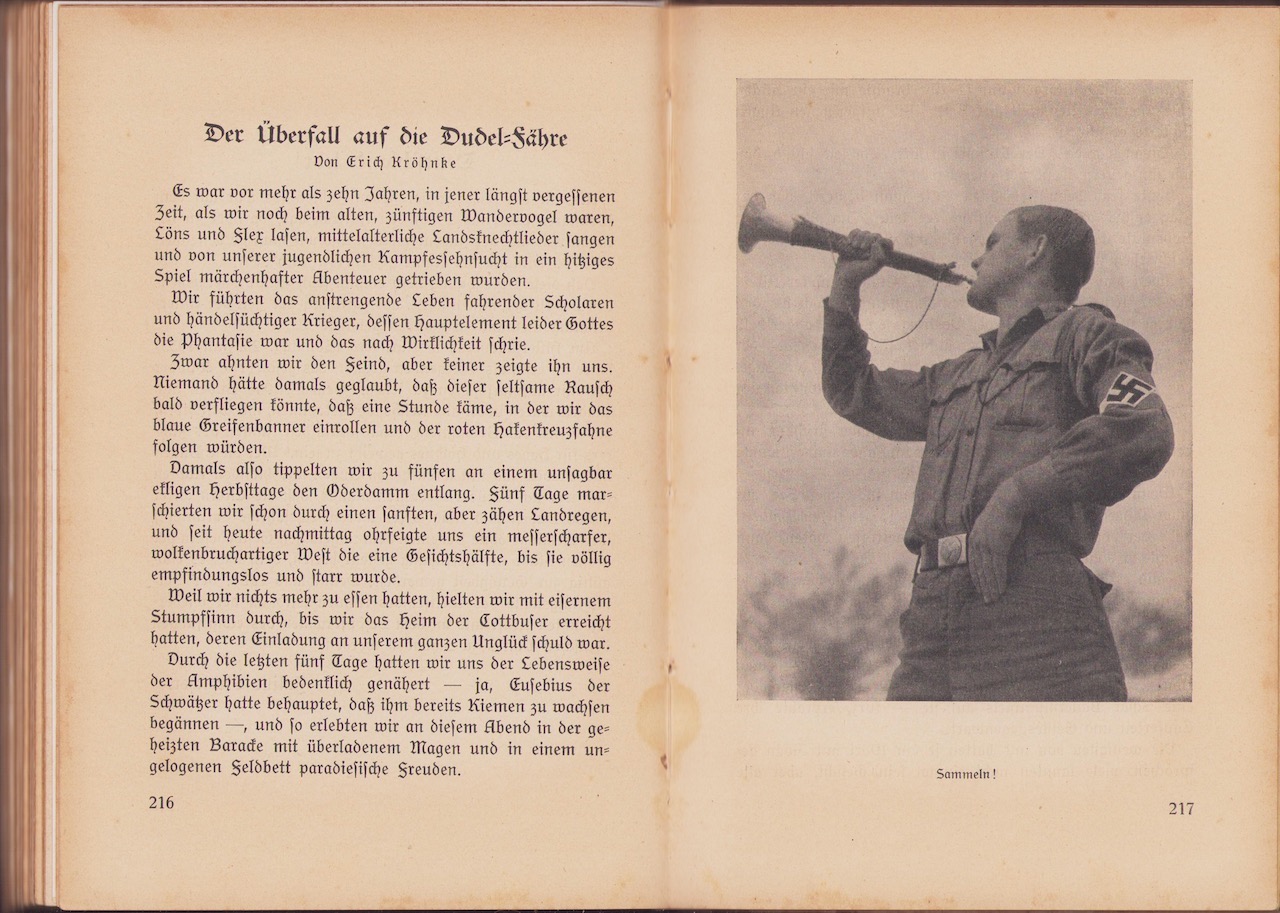 Der Überfall auf die Dudel-Fähre

Von Erich Kröhnke

Es war vor mehr als zehn Jahren, in jener längst vergessenen Zeit, als wir noch beim alten, zünftigen Wandervogel waren, Löns und Flex lasen, mittelalterliche Landsknechtlieder sangen und von unserer jugendlichen Kampfessehnsucht in ein hitziges Spiel märchenhafter Abenteuer getrieben wurden.

Wir führten das anstrengende Leben fahrender Scholaren und händelsüchtiger Krieger, dessen Hauptelement leider Gottes die Phantasie war und das nach Wirklichkeit schrie.

Zwar ahnten wir den Feind, aber keiner zeigte ihn uns. Niemand hätte damals geglaubt, daß dieser seltsame Rausch bald verfliegen könnte, daß eine Stunde käme, in der wir das blaue Greifenbanner einrollen und der roten Hakenkreuzfahne folgen würden.

Damals also tippelten wir zu fünfen an einem unsagbar ekligen Herbsttage den Oderdamm entlang. Fünf Tage marschierten wir schon durch einen sanften, aber zähen Landregen, und seit heute nachmittag ohrfeigte uns ein messerscharfer, wolkenbruchartiger West die eine Gesichtshälfte, bis sie völlig empfindungslos und starr wurde.

Weil wir nichts mehr zu essen hatten, hielten wir mit eisernem Stumpfsinn durch, bis wir das Heim der Cottbuser erreicht hatten, deren Einladung an unserem ganzen Unglück schuld war.

Durch die letzten fünf Tage hatten wir uns der Lebensweise der Amphibien bedenklich genähert — ja, Eusebius der Schwätzer hatte behauptet, daß ihm bereits Kiemen zu wachsen begännen —, und so erlebten wir an diesem Abend in der geheizten Baracke mit überladenem Magen und in einem ungelogenen Feldbett paradiesische Freuden.

216

Sammeln!

217